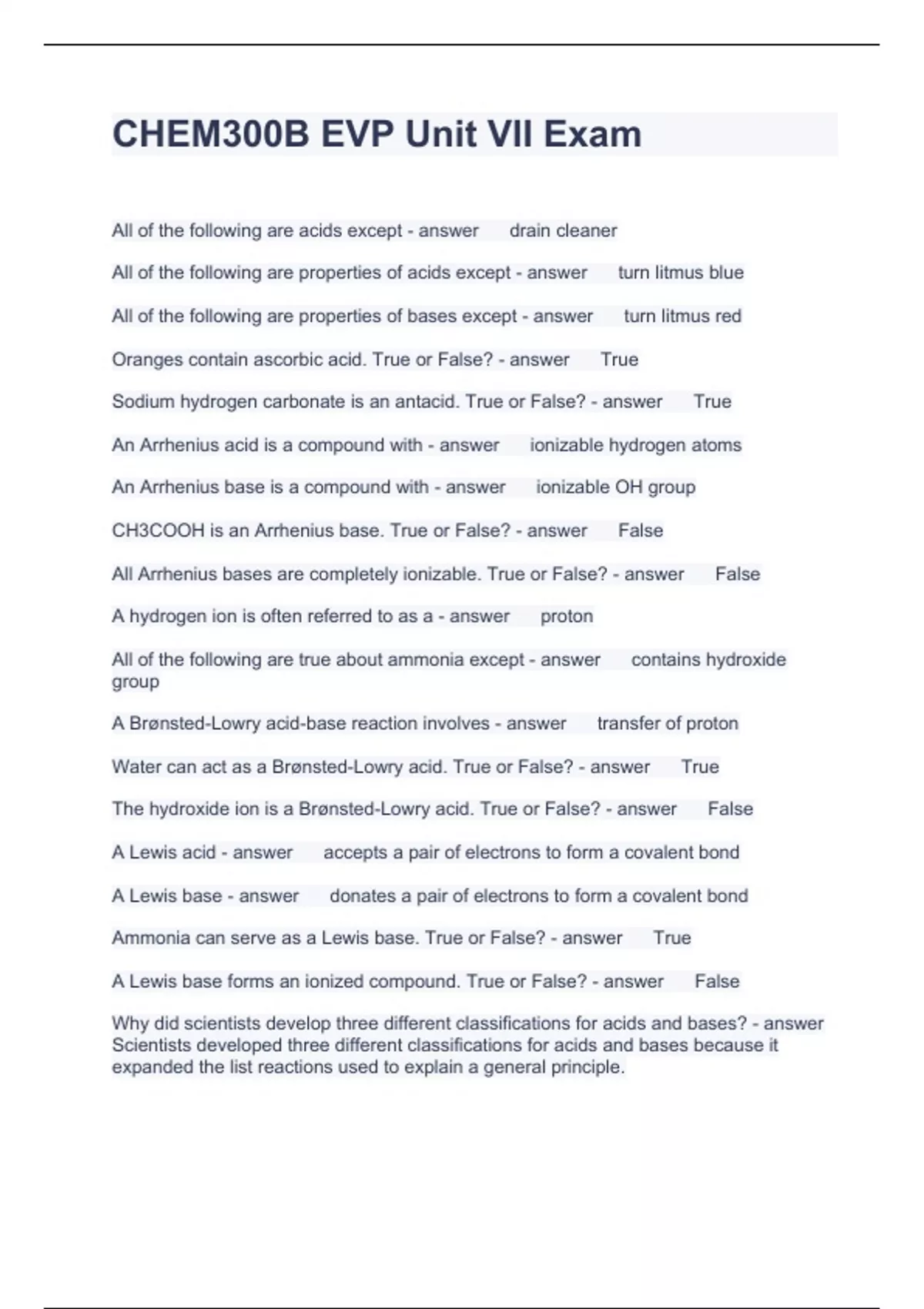 CHEM300B EVP Unit VII Exam

All of the following are acids except - answer drain cleaner

All of the following are properties of acids except - answer turn litmus blue

All of the following are properties of bases except - answer turn litmus red

Oranges contain ascorbic acid. True or False? - answer True

Sodium hydrogen carbonate is an antacid. True or False? - answer True

An Arrhenius acid is a compound with - answer ionizable hydrogen atoms

An Arrhenius base is a compound with - answer ionizable OH group

CH3COOH is an Arrhenius base. True or False? - answer False

All Arrhenius bases are completely ionizable. True or False? - answer False

A hydrogen ion is often referred to as a - answer proton

All of the following are true about ammonia except - answer contains hydroxide group

A Brønsted-Lowry acid-base reaction involves - answer transfer of proton

Water can act as a Brønsted-Lowry acid. True or False? - answer True

The hydroxide ion is a Brønsted-Lowry acid. True or False? - answer False

A Lewis acid - answer accepts a pair of electrons to form a covalent bond

A Lewis base - answer donates a pair of electrons to form a covalent bond

Ammonia can serve as a Lewis base. True or False? - answer True

A Lewis base forms an ionized compound. True or False? - answer False

Why did scientists develop three different classifications for acids and bases? - answer Scientists developed three different classifications for acids and bases because it expanded the list reactions used to explain a general principle.